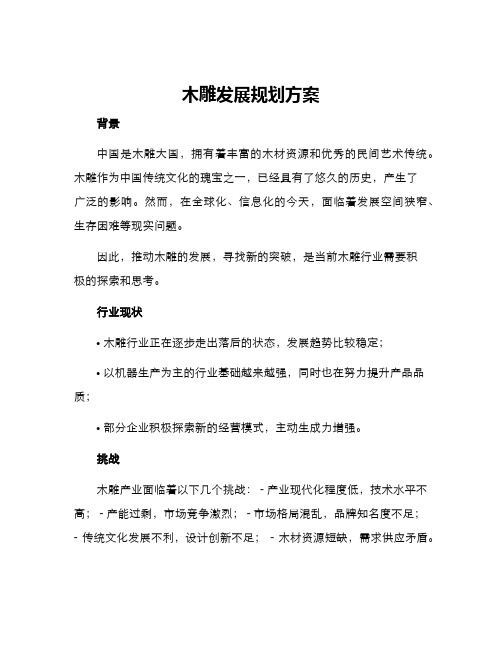 木雕发展规划方案

背景

中国是木雕大国，拥有着丰富的木材资源和优秀的民间艺术传统。木雕作为中国传统文化的瑰宝之一，已经具有了悠久的历史，产生了广泛的影响。然而，在全球化、信息化的今天，面临着发展空间狭窄、生存困难等现实问题。

因此，推动木雕的发展，寻找新的突破，是当前木雕行业需要积极的探索和思考。

行业现状

• 木雕行业正在逐步走出落后的状态，发展趋势比较稳定；

• 以机器生产为主的行业基础越来越强，同时也在努力提升产品品质；

• 部分企业积极探索新的经营模式，主动生成力增强。

挑战

木雕产业面临着以下几个挑战： - 产业现代化程度低，技术水平不高； - 产能过剩，市场竞争激烈； - 市场格局混乱，品牌知名度不足； - 传统文化发展不利，设计创新不足； - 木材资源短缺，需求供应矛盾。